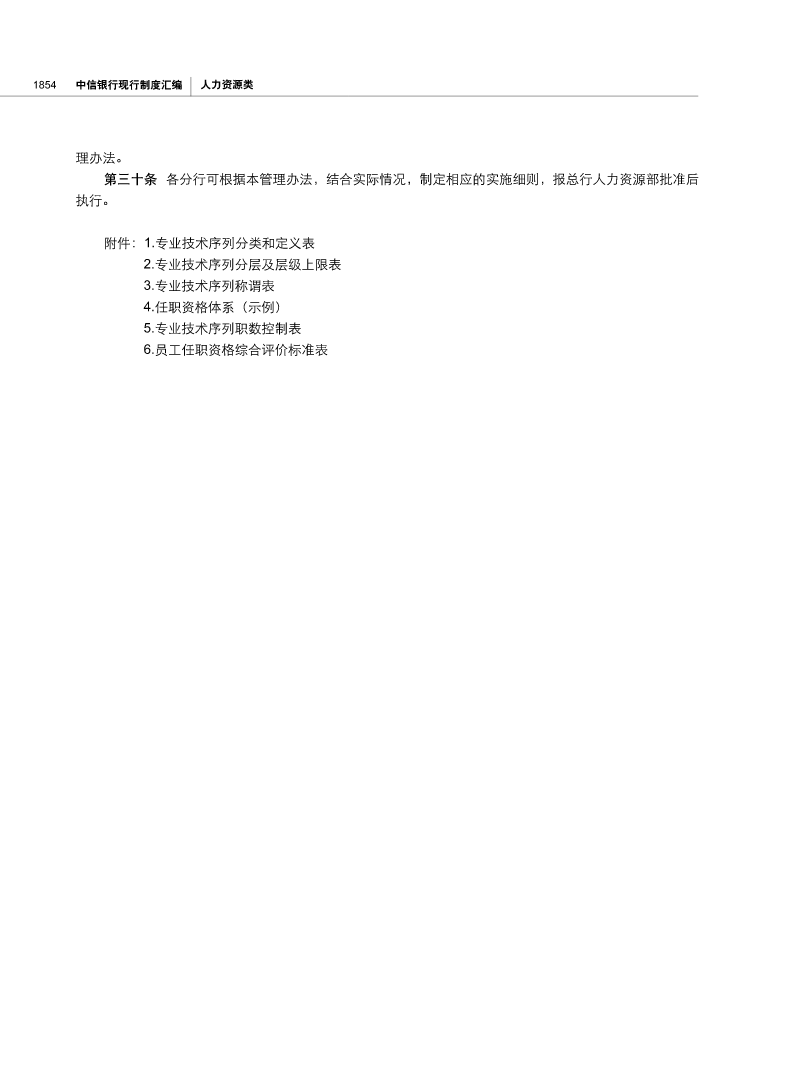 1854 中信银行现行制度汇编 人力资源类

理办法。

第三十条 各分行可根据本管理办法，结合实际情况，制定相应的实施细则，报总行人力资源部批准后执行。

附件：1.专业技术序列分类和定义表
2.专业技术序列分层及层级上限表
3.专业技术序列称谓表
4.任职资格体系（示例）
5.专业技术序列职数控制表
6.员工任职资格综合评价标准表